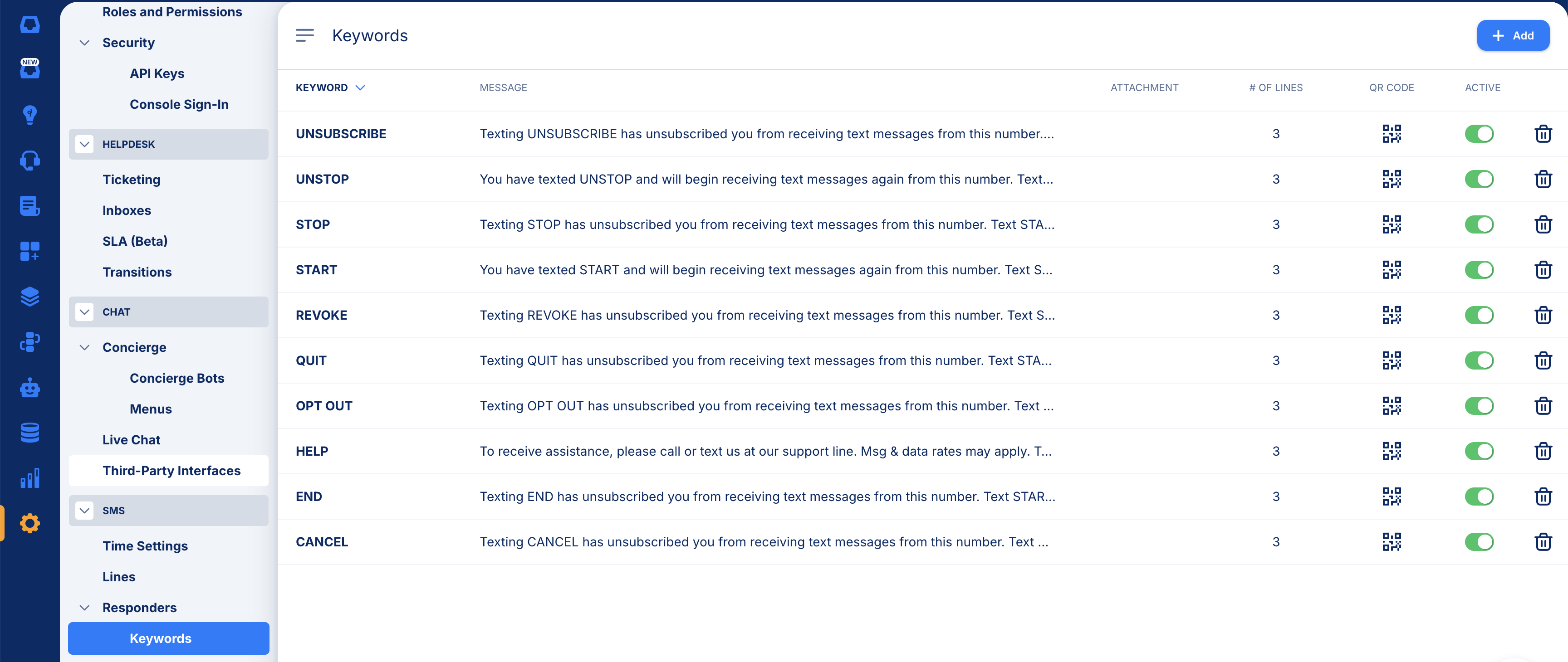 NEW

Roles and Permissions
Security
API Keys
Console Sign-In
HELPDESK
Ticketing
Inboxes
SLA (Beta)
Transitions
CHAT
Concierge
Concierge Bots
Menus
Live Chat
Third-Party Interfaces
SMS
Time Settings
Lines
Responders
Keywords

Keywords

Add

| KEYWORD | MESSAGE | ATTACHMENT | # OF LINES | QR CODE | ACTIVE |
|---|---|---|---|---|---|
| UNSUBSCRIBE | Texting UNSUBSCRIBE has unsubscribed you from receiving text messages from this number.... | | 3 | | |
| UNSTOP | You have texted UNSTOP and will begin receiving text messages again from this number. Text... | | 3 | | |
| STOP | Texting STOP has unsubscribed you from receiving text messages from this number. Text STA... | | 3 | | |
| START | You have texted START and will begin receiving text messages again from this number. Text S... | | 3 | | |
| REVOKE | Texting REVOKE has unsubscribed you from receiving text messages from this number. Text S... | | 3 | | |
| QUIT | Texting QUIT has unsubscribed you from receiving text messages from this number. Text STA... | | 3 | | |
| OPT OUT | Texting OPT OUT has unsubscribed you from receiving text messages from this number. Text ... | | 3 | | |
| HELP | To receive assistance, please call or text us at our support line. Msg & data rates may apply. T... | | 3 | | |
| END | Texting END has unsubscribed you from receiving text messages from this number. Text STAR... | | 3 | | |
| CANCEL | Texting CANCEL has unsubscribed you from receiving text messages from this number. Text ... | | 3 | | |